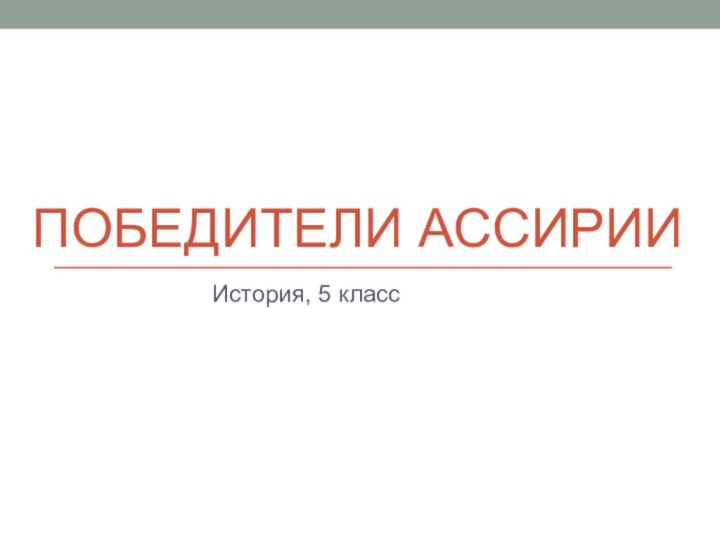 ПОБЕДИТЕЛИ АССИРИИ

История, 5 класс